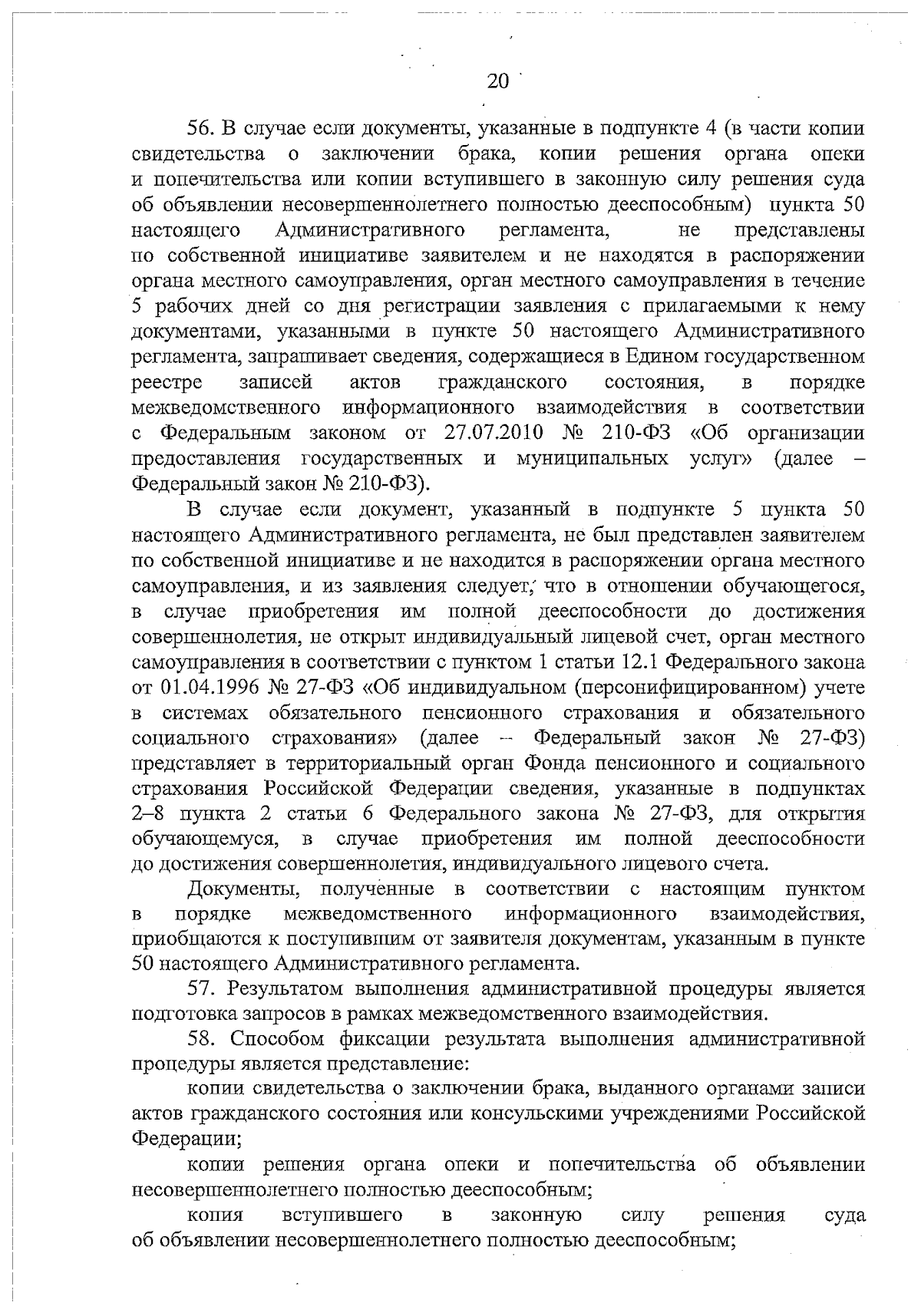 20

56. В случае если документы, указанные в подпункте 4 (в части копии свидетельства о заключении брака, копии решения органа опеки и попечительства или копии вступившего в законную силу решения суда об объявлении несовершеннолетнего полностью дееспособным) пункта 50 настоящего Административного регламента, не представлены по собственной инициативе заявителем и не находятся в распоряжении органа местного самоуправления, орган местного самоуправления в течение 5 рабочих дней со дня регистрации заявления с прилагаемыми к нему документами, указанными в пункте 50 настоящего Административного регламента, запрашивает сведения, содержащиеся в Едином государственном реестре записей актов гражданского состояния, в порядке межведомственного информационного взаимодействия в соответствии с Федеральным законом от 27.07.2010 № 210-ФЗ «Об организации предоставления государственных и муниципальных услуг» (далее – Федеральный закон № 210-ФЗ).

В случае если документ, указанный в подпункте 5 пункта 50 настоящего Административного регламента, не был представлен заявителем по собственной инициативе и не находится в распоряжении органа местного самоуправления, и из заявления следует, что в отношении обучающегося, в случае приобретения им полной дееспособности до достижения совершеннолетия, не открыт индивидуальный лицевой счет, орган местного самоуправления в соответствии с пунктом 1 статьи 12.1 Федерального закона от 01.04.1996 № 27-ФЗ «Об индивидуальном (персонифицированном) учете в системах обязательного пенсионного страхования и обязательного социального страхования» (далее – Федеральный закон № 27-ФЗ) представляет в территориальный орган Фонда пенсионного и социального страхования Российской Федерации сведения, указанные в подпунктах 2–8 пункта 2 статьи 6 Федерального закона № 27-ФЗ, для открытия обучающемуся, в случае приобретения им полной дееспособности до достижения совершеннолетия, индивидуального лицевого счета.

Документы, полученные в соответствии с настоящим пунктом в порядке межведомственного информационного взаимодействия, приобщаются к поступившим от заявителя документам, указанным в пункте 50 настоящего Административного регламента.

57. Результатом выполнения административной процедуры является подготовка запросов в рамках межведомственного взаимодействия.

58. Способом фиксации результата выполнения административной процедуры является представление:

копии свидетельства о заключении брака, выданного органами записи актов гражданского состояния или консульскими учреждениями Российской Федерации;

копии решения органа опеки и попечительства об объявлении несовершеннолетнего полностью дееспособным;

копия вступившего в законную силу решения суда об объявлении несовершеннолетнего полностью дееспособным;